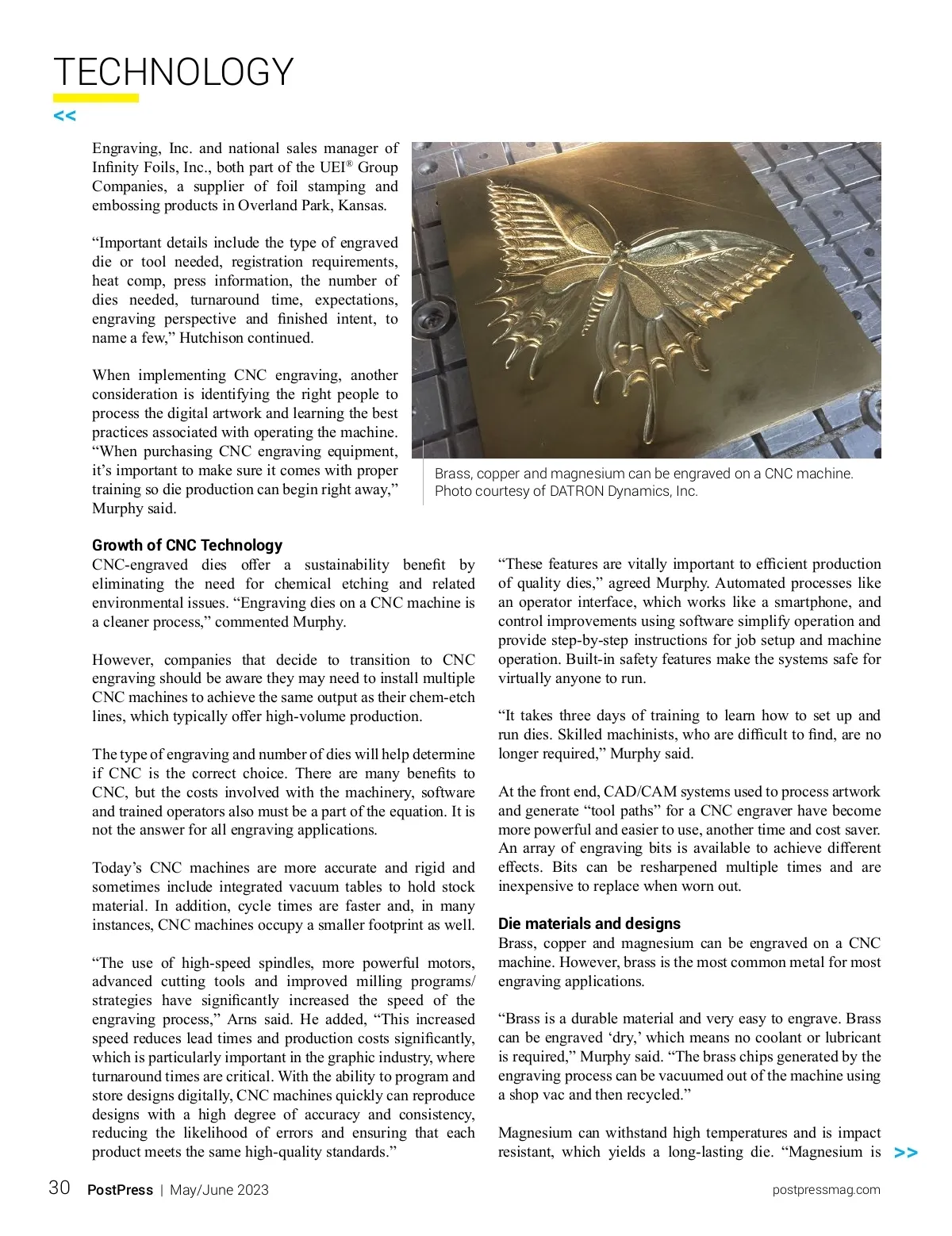 TECHNOLOGY

<<

Engraving, Inc. and national sales manager of Infinity Foils, Inc., both part of the UEI® Group Companies, a supplier of foil stamping and embossing products in Overland Park, Kansas.

“Important details include the type of engraved die or tool needed, registration requirements, heat comp, press information, the number of dies needed, turnaround time, expectations, engraving perspective and finished intent, to name a few,” Hutchison continued.

When implementing CNC engraving, another consideration is identifying the right people to process the digital artwork and learning the best practices associated with operating the machine. “When purchasing CNC engraving equipment, it’s important to make sure it comes with proper training so die production can begin right away,” Murphy said.

Brass, copper and magnesium can be engraved on a CNC machine. Photo courtesy of DATRON Dynamics, Inc.

Growth of CNC Technology
CNC-engraved dies offer a sustainability benefit by eliminating the need for chemical etching and related environmental issues. “Engraving dies on a CNC machine is a cleaner process,” commented Murphy.

However, companies that decide to transition to CNC engraving should be aware they may need to install multiple CNC machines to achieve the same output as their chem-etch lines, which typically offer high-volume production.

The type of engraving and number of dies will help determine if CNC is the correct choice. There are many benefits to CNC, but the costs involved with the machinery, software and trained operators also must be a part of the equation. It is not the answer for all engraving applications.

Today’s CNC machines are more accurate and rigid and sometimes include integrated vacuum tables to hold stock material. In addition, cycle times are faster and, in many instances, CNC machines occupy a smaller footprint as well.

“The use of high-speed spindles, more powerful motors, advanced cutting tools and improved milling programs/strategies have significantly increased the speed of the engraving process,” Arns said. He added, “This increased speed reduces lead times and production costs significantly, which is particularly important in the graphic industry, where turnaround times are critical. With the ability to program and store designs digitally, CNC machines quickly can reproduce designs with a high degree of accuracy and consistency, reducing the likelihood of errors and ensuring that each product meets the same high-quality standards.”

“These features are vitally important to efficient production of quality dies,” agreed Murphy. Automated processes like an operator interface, which works like a smartphone, and control improvements using software simplify operation and provide step-by-step instructions for job setup and machine operation. Built-in safety features make the systems safe for virtually anyone to run.

“It takes three days of training to learn how to set up and run dies. Skilled machinists, who are difficult to find, are no longer required,” Murphy said.

At the front end, CAD/CAM systems used to process artwork and generate “tool paths” for a CNC engraver have become more powerful and easier to use, another time and cost saver. An array of engraving bits is available to achieve different effects. Bits can be resharpened multiple times and are inexpensive to replace when worn out.

Die materials and designs
Brass, copper and magnesium can be engraved on a CNC machine. However, brass is the most common metal for most engraving applications.

“Brass is a durable material and very easy to engrave. Brass can be engraved ‘dry,’ which means no coolant or lubricant is required,” Murphy said. “The brass chips generated by the engraving process can be vacuumed out of the machine using a shop vac and then recycled.”

Magnesium can withstand high temperatures and is impact resistant, which yields a long-lasting die. “Magnesium is >>

30 PostPress | May/June 2023 postpressmag.com